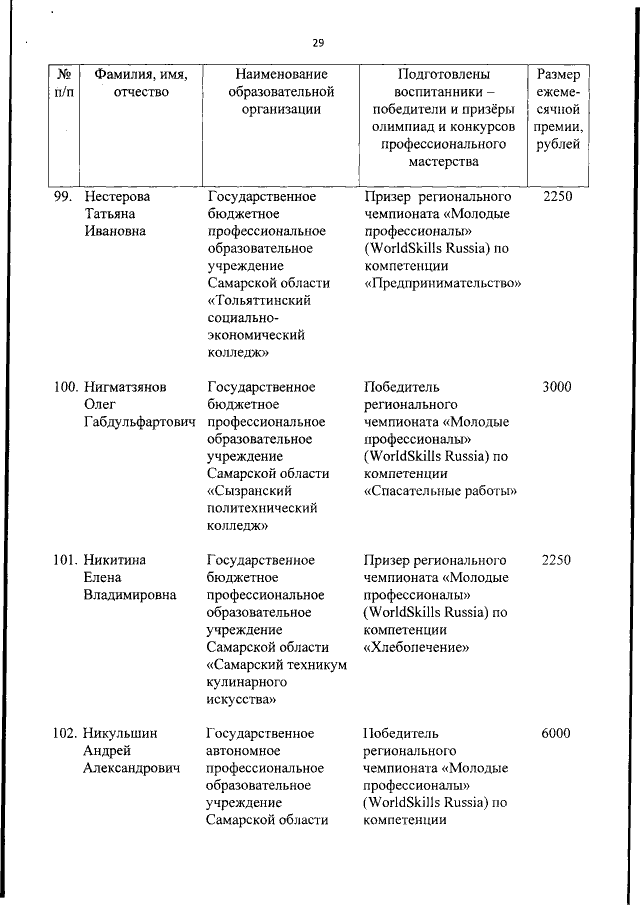 29

| № п/п | Фамилия, имя, отчество | Наименование образовательной организации | Подготовлены воспитанники – победители и призёры олимпиад и конкурсов профессионального мастерства | Размер ежемесячной премии, рублей |
|---|---|---|---|---|
| 99. | Нестерова Татьяна Ивановна | Государственное бюджетное профессиональное образовательное учреждение Самарской области «Тольяттинский социально-экономический колледж» | Призер регионального чемпионата «Молодые профессионалы» (WorldSkills Russia) по компетенции «Предпринимательство» | 2250 |
| 100. | Нигматзянов Олег Габдульфартович | Государственное бюджетное профессиональное образовательное учреждение Самарской области «Сызранский политехнический колледж» | Победитель регионального чемпионата «Молодые профессионалы» (WorldSkills Russia) по компетенции «Спасательные работы» | 3000 |
| 101. | Никитина Елена Владимировна | Государственное бюджетное профессиональное образовательное учреждение Самарской области «Самарский техникум кулинарного искусства» | Призер регионального чемпионата «Молодые профессионалы» (WorldSkills Russia) по компетенции «Хлебопечение» | 2250 |
| 102. | Никульшин Андрей Александрович | Государственное автономное профессиональное образовательное учреждение Самарской области | Победитель регионального чемпионата «Молодые профессионалы» (WorldSkills Russia) по компетенции | 6000 |